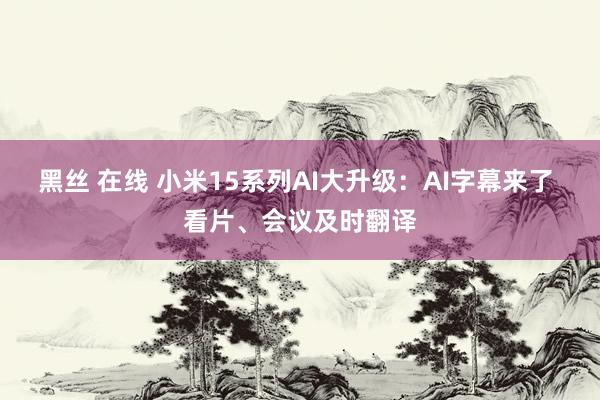 黑丝 在线 小米15系列AI大升级：AI字幕来了 看片、会议及时翻译